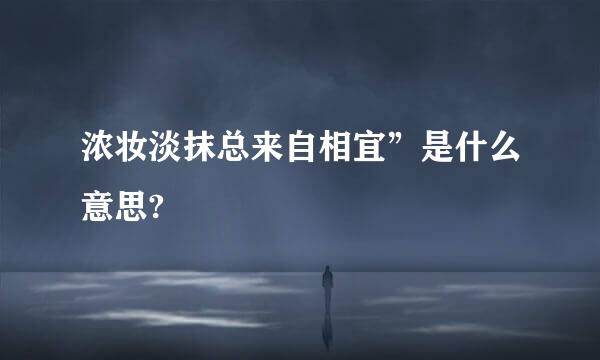 浓妆淡抹总来自相宜”是什么意思?